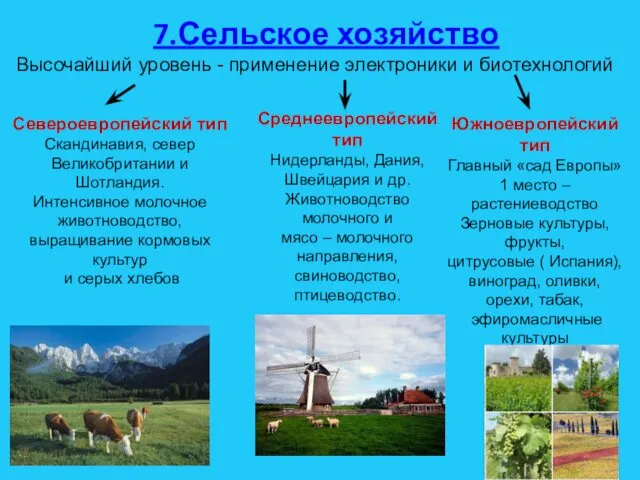 7.Сельское хозяйство

Высочайший уровень - применение электроники и биотехнологий

Североевропейский тип

Скандинавия, север Великобритании и Шотландия. Интенсивное молочное животноводство, выращивание кормовых культур и серых хлебов

Среднеевропейский тип

Нидерланды, Дания, Швейцария и др. Животноводство молочного и мясо – молочного направления, свиноводство, птицеводство.

Южноевропейский тип

Главный «сад Европы» 1 место – растениеводство Зерновые культуры, фрукты, цитрусовые ( Испания), виноград, оливки, орехи, табак, эфиромасличные культуры